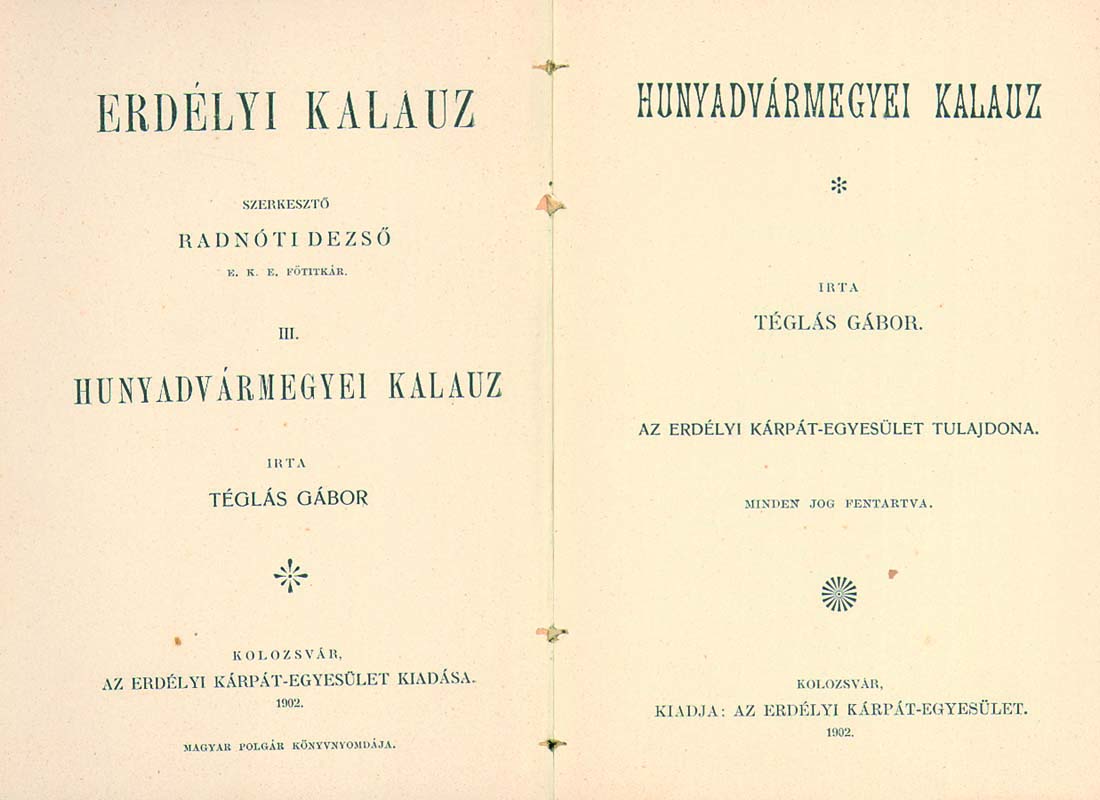 ERDÉLYI KALAUZ

SZERKESZTŐ
RADNÓTI DEZSŐ
E. K. E. FŐTITKÁR.

III.

HUNYADVÁRMEGYEI KALAUZ

IRTA
TÉGLÁS GÁBOR

KOLOZSVÁR,
AZ ERDÉLYI KÁRPÁT-EGYESÜLET KIADÁSA.
1902.

MAGYAR POLGÁR KÖNYVNYOMDÁJA.

HUNYADVÁRMEGYEI KALAUZ

IRTA
TÉGLÁS GÁBOR.

AZ ERDÉLYI KÁRPÁT-EGYESÜLET TULAJDONA.

MINDEN JOG FENTARTVA.

KOLOZSVÁR,
KIADJA: AZ ERDÉLYI KÁRPÁT-EGYESÜLET.
1902.